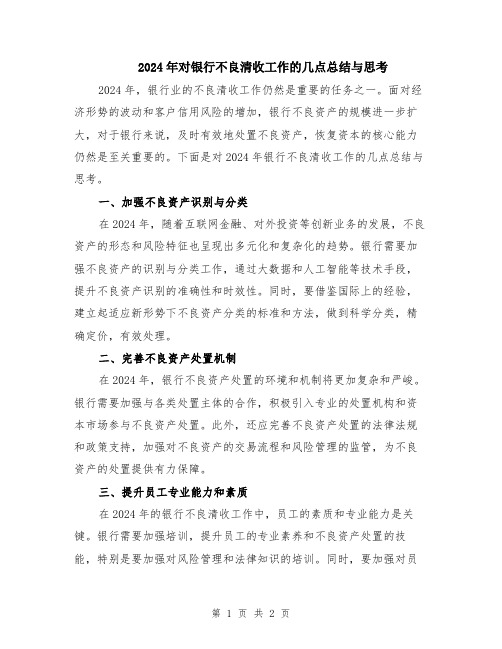 2024年对银行不良清收工作的几点总结与思考

2024年，银行业的不良清收工作仍然是重要的任务之一。面对经济形势的波动和客户信用风险的增加，银行不良资产的规模进一步扩大，对于银行来说，及时有效地处置不良资产，恢复资本的核心能力仍然是至关重要的。下面是对2024年银行不良清收工作的几点总结与思考。

一、加强不良资产识别与分类

在2024年，随着互联网金融、对外投资等创新业务的发展，不良资产的形态和风险特征也呈现出多元化和复杂化的趋势。银行需要加强不良资产的识别与分类工作，通过大数据和人工智能等技术手段，提升不良资产识别的准确性和时效性。同时，要借鉴国际上的经验，建立起适应新形势下不良资产分类的标准和方法，做到科学分类，精确定价，有效处理。

二、完善不良资产处置机制

在2024年，银行不良资产处置的环境和机制将更加复杂和严峻。银行需要加强与各类处置主体的合作，积极引入专业的处置机构和资本市场参与不良资产处置。此外，还应完善不良资产处置的法律法规和政策支持，加强对不良资产的交易流程和风险管理的监管，为不良资产的处置提供有力保障。

三、提升员工专业能力和素质

在2024年的银行不良清收工作中，员工的素质和专业能力是关键。银行需要加强培训，提升员工的专业素养和不良资产处置的技能，特别是要加强对风险管理和法律知识的培训。同时，要加强对员

第 1 页 共 2 页